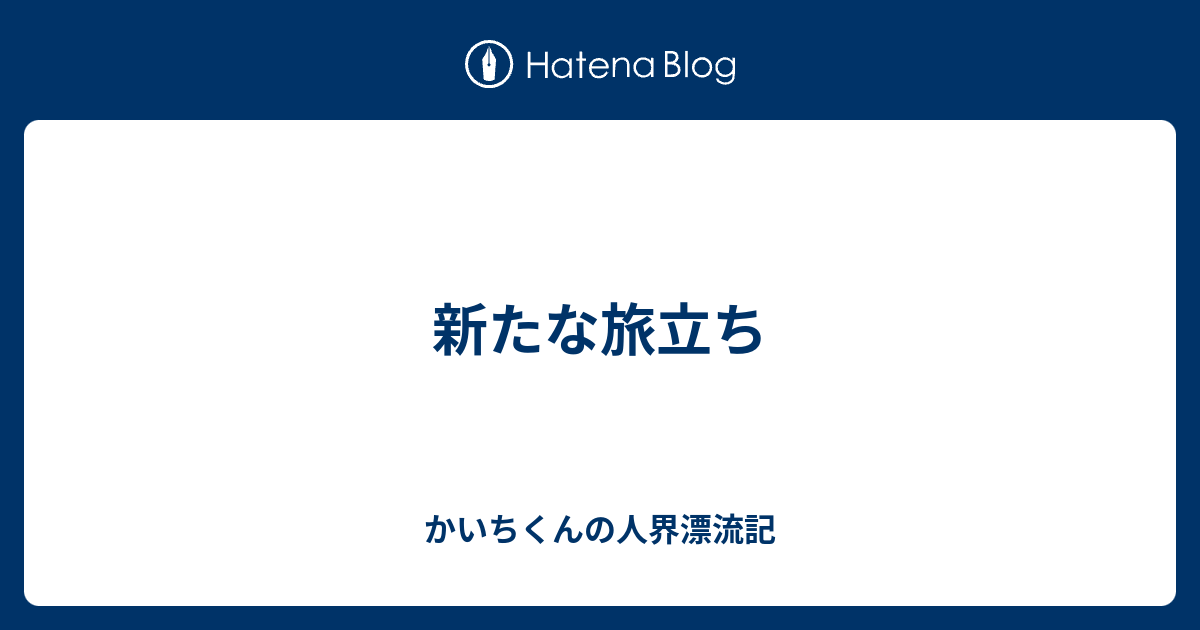 Hatena Blog

新たな旅立ち

かいちくんの人界漂流記